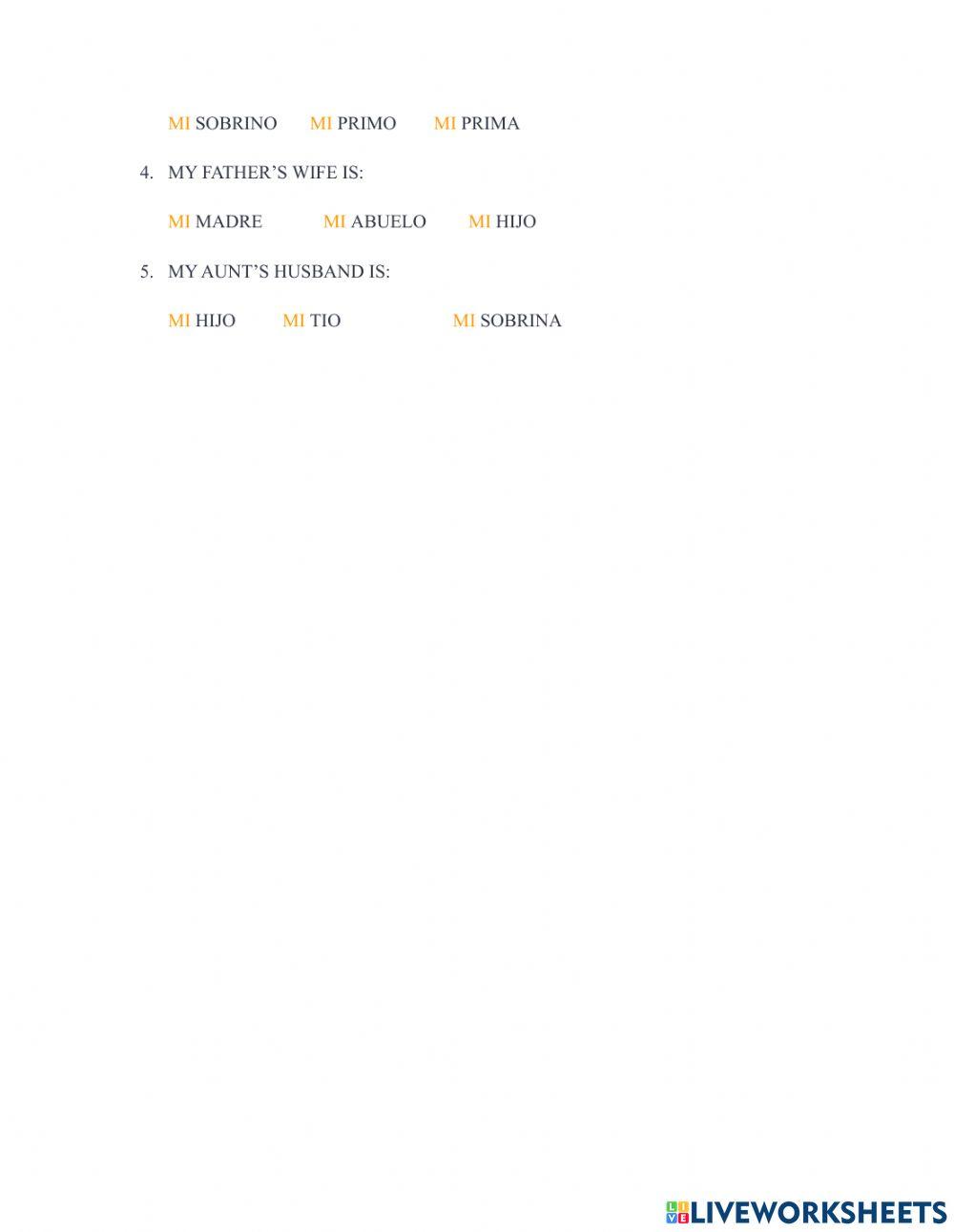 MI SOBRINO MI PRIMO MI PRIMA

4. MY FATHER'S WIFE IS:

MI MADRE MI ABUELO MI HIJO

5. MY AUNT'S HUSBAND IS:

MI HIJO MI TIO MI SOBRINA

LIVEWORKSHEETS